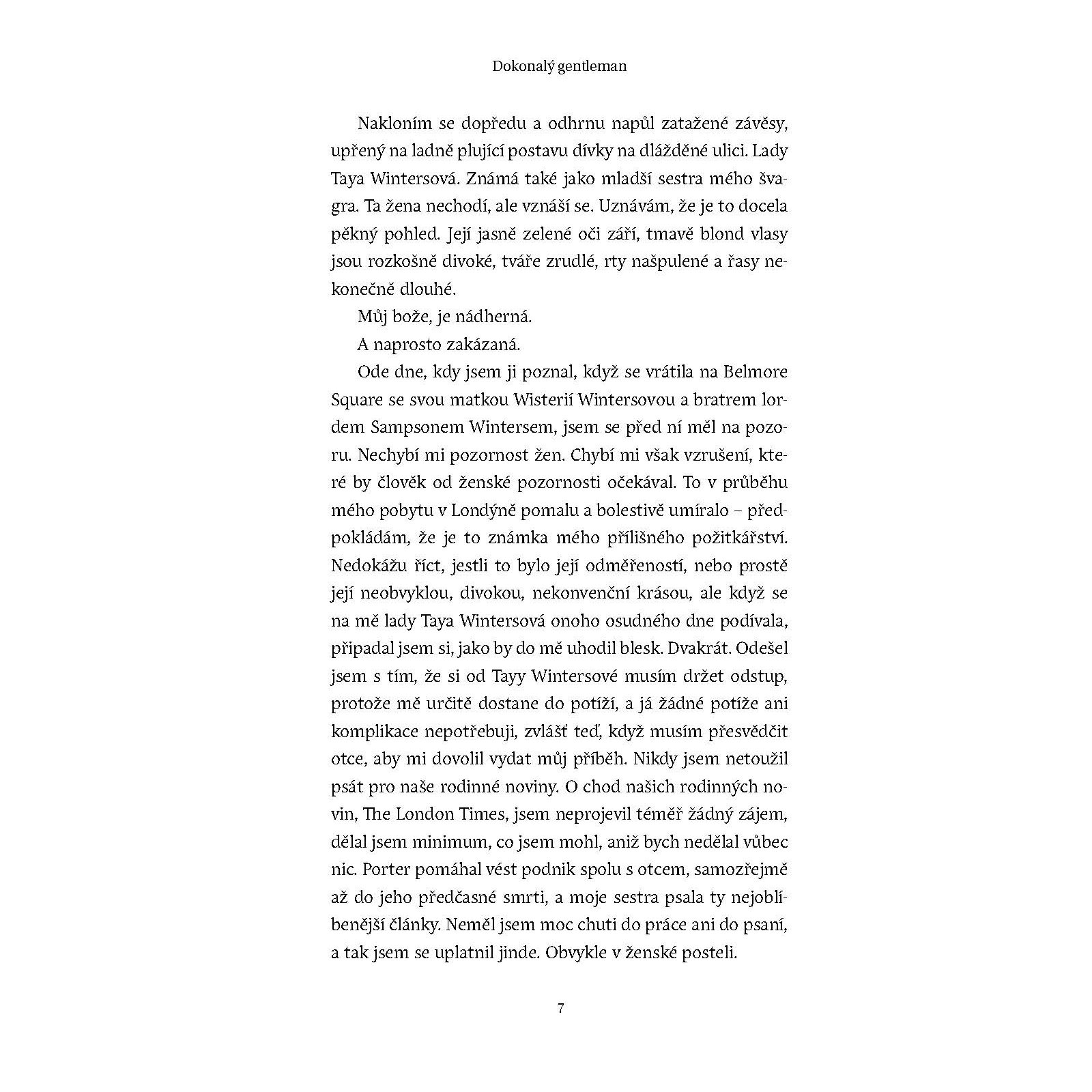 Dokonalý gentleman

Nakloním se dopředu a odhrnu napůl zatažené závěsy, upřený na ladně plující postavu dívky na dlážděné ulici. Lady Taya Wintersová. Známá také jako mladší sestra mého švagra. Ta žena nechodí, ale vznáší se. Uznávám, že je to docela pěkný pohled. Její jasně zelené oči září, tmavě blond vlasy jsou rozkošně divoké, tváře zrudlé, rty našpulené a řasy nekonečně dlouhé.

Můj bože, je nádherná.

A naprosto zakázaná.

Ode dne, kdy jsem ji poznal, když se vrátila na Belmore Square se svou matkou Wisterií Wintersovou a bratrem lordem Sampsonem Wintersem, jsem se před ní měl na pozoru. Nechybí mi pozornost žen. Chybí mi však vzrušení, které by člověk od ženské pozornosti očekával. To v průběhu mého pobytu v Londýně pomalu a bolestivě umíralo – předpokládám, že je to známka mého přílišného požitkářství. Nedokážu říct, jestli to bylo její odměřeností, nebo prostě její neobvyklou, divokou, nekonvenční krásou, ale když se na mě lady Taya Wintersová onoho osudného dne podívala, připadal jsem si, jako by do mě uhodil blesk. Dvakrát. Odešel jsem s tím, že si od Tayy Wintersové musím držet odstup, protože mě určitě dostane do potíží, a já žádné potíže ani komplikace nepotřebuji, zvlášť teď, když musím přesvědčit otce, aby mi dovolil vydat můj příběh. Nikdy jsem netoužil psát pro naše rodinné noviny. O chod našich rodinných novin, The London Times, jsem neprojevil téměř žádný zájem, dělal jsem minimum, co jsem mohl, aniž bych nedělal vůbec nic. Porter pomáhal vést podnik spolu s otcem, samozřejmě až do jeho předčasné smrti, a moje sestra psala ty nejoblíbenější články. Neměl jsem moc chuti do práce ani do psaní, a tak jsem se uplatnil jinde. Obvykle v ženské posteli.

7